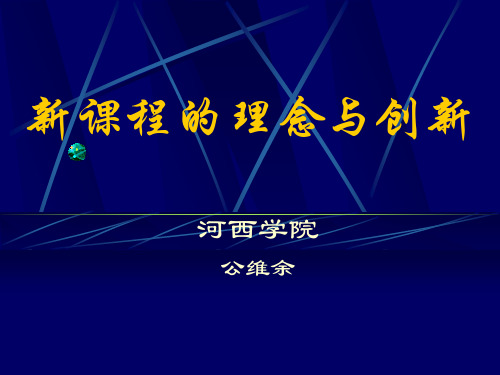 新课程的理念与创新

河西学院

公维余